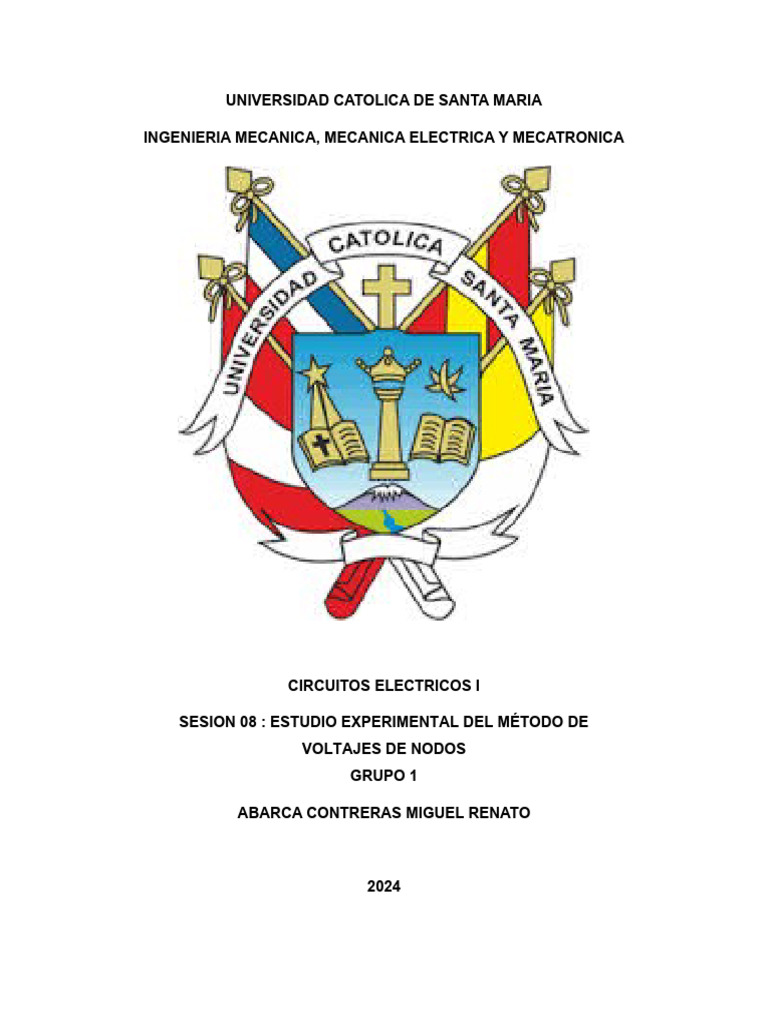 UNIVERSIDAD CATOLICA DE SANTA MARIA

INGENIERIA MECANICA, MECANICA ELECTRICA Y MECATRONICA

UNIVERSIDAD CATOLICA SANTA MARIA

CIRCUITOS ELECTRICOS I

SESION 08 : ESTUDIO EXPERIMENTAL DEL MÉTODO DE VOLTAJES DE NODOS

GRUPO 1

ABARCA CONTRERAS MIGUEL RENATO

2024